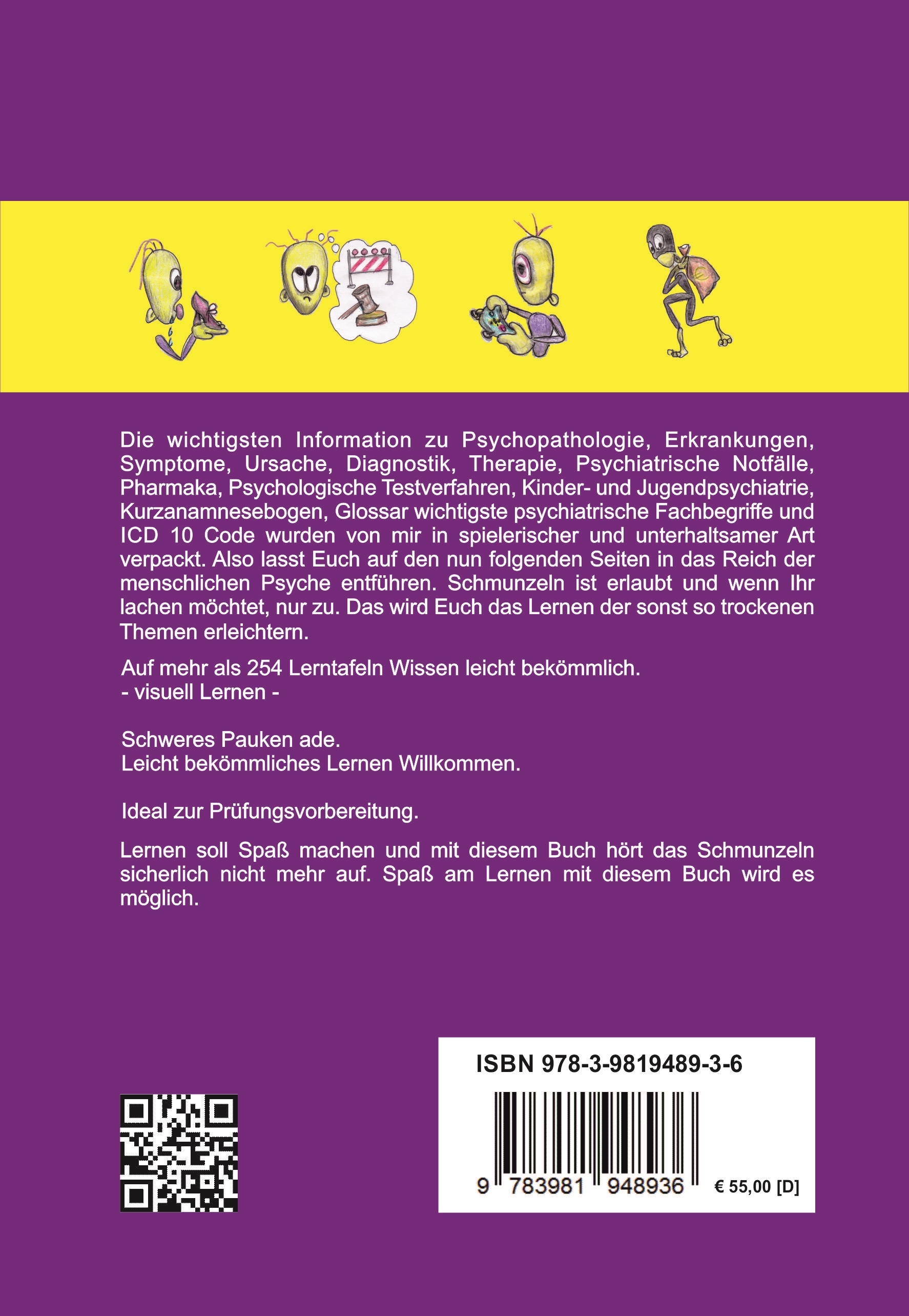 Die wichtigsten Information zu Psychopathologie, Erkrankungen, Symptome, Ursache, Diagnostik, Therapie, Psychiatrische Notfälle, Pharmaka, Psychologische Testverfahren, Kinder- und Jugendpsychiatrie, Kurzanamnesebogen, Glossar wichtigste psychiatrische Fachbegriffe und ICD 10 Code wurden von mir in spielerischer und unterhaltsamer Art verpackt. Also lasst Euch auf den nun folgenden Seiten in das Reich der menschlichen Psyche entführen. Schmunzeln ist erlaubt und wenn Ihr lachen möchtet, nur zu. Das wird Euch das Lernen der sonst so trockenen Themen erleichtern.

Auf mehr als 254 Lerntafeln Wissen leicht bekömmlich.
- visuell Lernen -

Schweres Pauken ade.
Leicht bekömmliches Lernen Willkommen.

Ideal zur Prüfungsvorbereitung.

Lernen soll Spaß machen und mit diesem Buch hört das Schmunzeln sicherlich nicht mehr auf. Spaß am Lernen mit diesem Buch wird es möglich.

ISBN 978-3-9819489-3-6

9 783981 948936 € 55,00 [D]